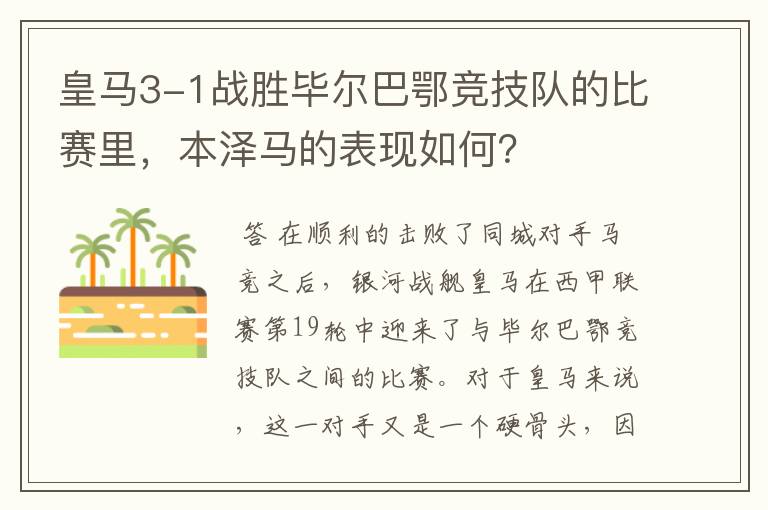 皇马3-1战胜毕尔巴鄂竞技队的比赛里，本泽马的表现如何?

答 在顺利的击败了同城对手马竞之后，银河战舰皇马在西甲联赛第19轮中迎来了与毕尔巴鄂竞技队之间的比赛。对于皇马来说，这一对手又是一个硬骨头，因